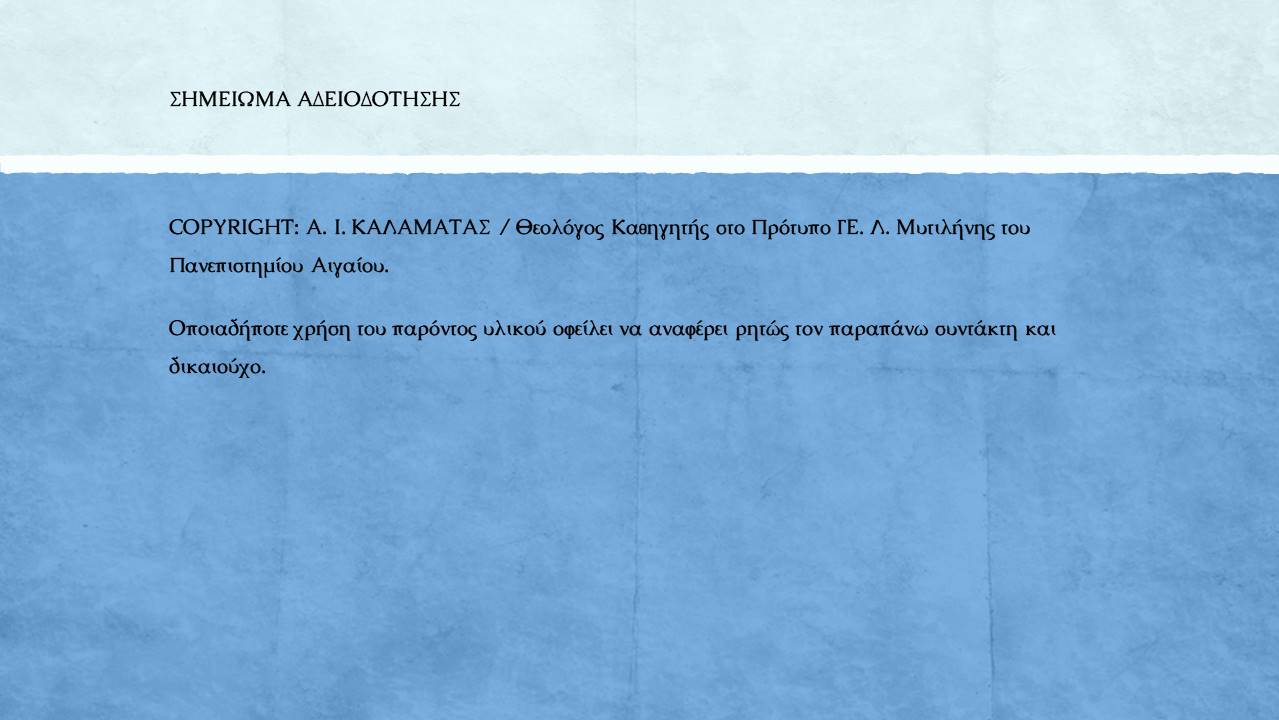 ΣΗΜΕΙΩΜΑ ΑΔΕΙΟΔΟΤΗΣΗΣ

COPYRIGHT: Α. Ι. ΚΑΛΑΜΑΤΑΣ / Θεολόγος Καθηγητής στο Πρότυπο ΓΕ. Λ. Μυτιλήνης του Πανεπιστημίου Αιγαίου.

Οποιαδήποτε χρήση του παρόντος υλικού οφείλει να αναφέρει ρητώς τον παραπάνω συντάκτη και δικαιούχο.